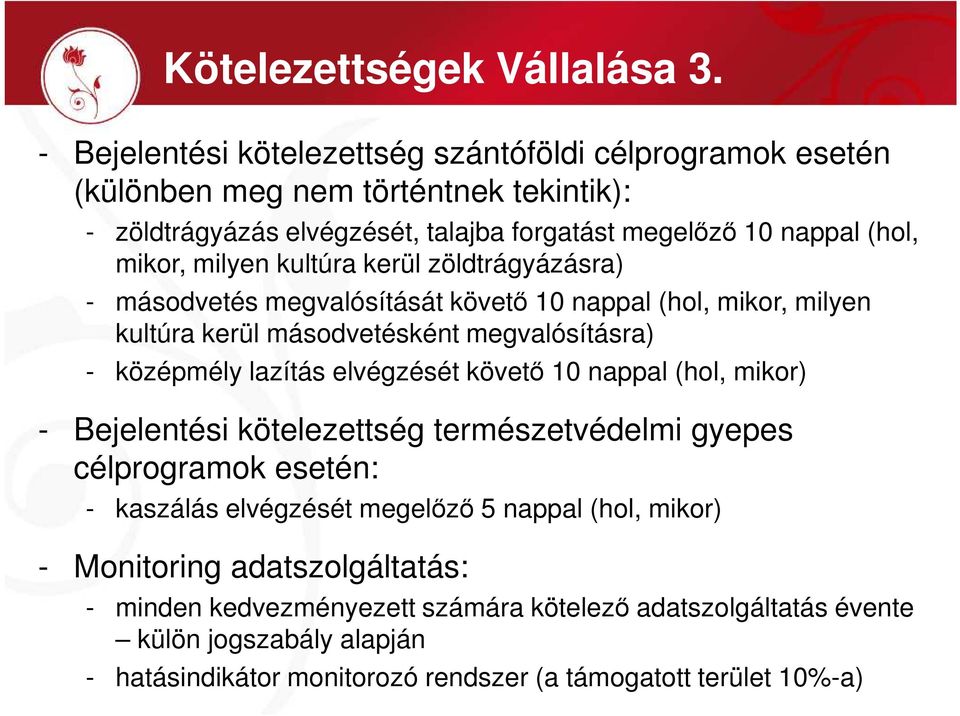 Kötelezettségek Vállalása 3.

- Bejelentési kötelezettség szántóföldi célprogramok esetén (különben meg nem történtnek tekintik):
  - zöldtrágyázás elvégzését, talajba forgatást megelőző 10 nappal (hol, mikor, milyen kultúra kerül zöldtrágyázásra)
  - másodvetés megvalósítását követő 10 nappal (hol, mikor, milyen kultúra kerül másodvetésként megvalósításra)
  - középmély lazítás elvégzését követő 10 nappal (hol, mikor)
- Bejelentési kötelezettség természetvédelmi gyepes célprogramok esetén:
  - kaszálás elvégzését megelőző 5 nappal (hol, mikor)
- Monitoring adatszolgáltatás:
  - minden kedvezményezett számára kötelező adatszolgáltatás évente – külön jogszabály alapján
  - hatásindikátor monitorozó rendszer (a támogatott terület 10%-a)